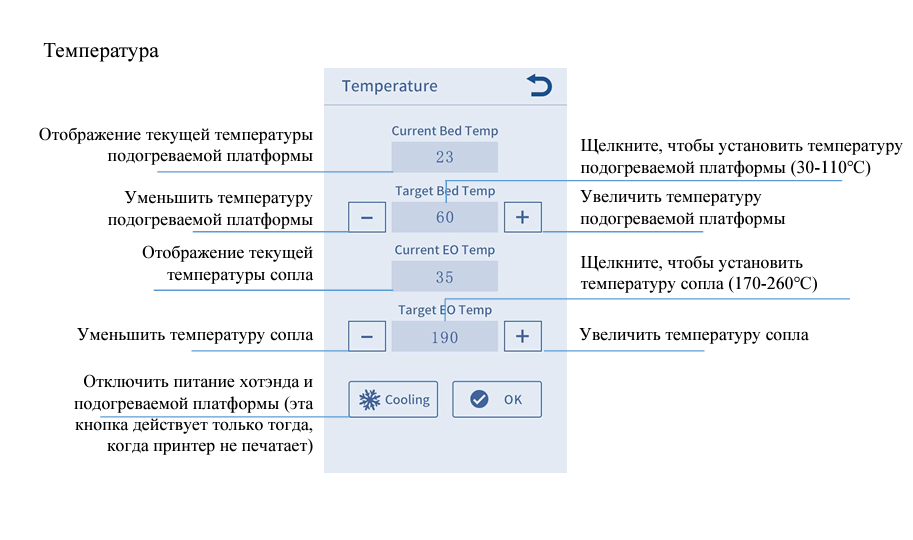 Температура

Temperature

Отображение текущей температуры подогреваемой платформы

Current Bed Temp

23

Щелкните, чтобы установить температуру подогреваемой платформы (30-110℃)

Уменьшить температуру подогреваемой платформы

Target Bed Temp

−

60

+

Увеличить температуру подогреваемой платформы

Отображение текущей температуры сопла

Current EO Temp

35

Щелкните, чтобы установить температуру сопла (170-260℃)

Target EO Temp

Уменьшить температуру сопла

−

190

+

Увеличить температуру сопла

Отключить питание хотэнда и подогреваемой платформы (эта кнопка действует только тогда, когда принтер не печатает)

Cooling

OK